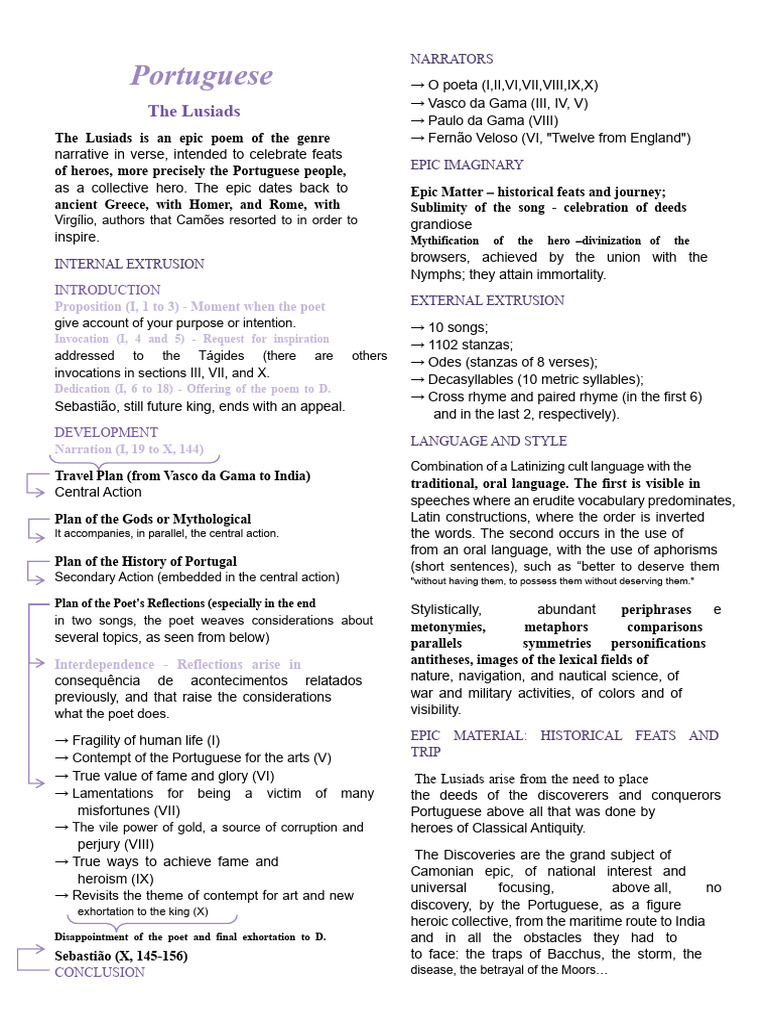 Portuguese

The Lusiads

The Lusiads is an epic poem of the genre narrative in verse, intended to celebrate feats of heroes, more precisely the Portuguese people, as a collective hero. The epic dates back to ancient Greece, with Homer, and Rome, with Virgílio, authors that Camões resorted to in order to inspire.

INTERNAL EXTRUSION

INTRODUCTION

Proposition (I, 1 to 3) - Moment when the poet give account of your purpose or intention.

Invocation (I, 4 and 5) - Request for inspiration addressed to the Tágides (there are others invocations in sections III, VII, and X.

Dedication (I, 6 to 18) - Offering of the poem to D. Sebastião, still future king, ends with an appeal.

DEVELOPMENT

Narration (I, 19 to X, 144)

Travel Plan (from Vasco da Gama to India)
Central Action

Plan of the Gods or Mythological
It accompanies, in parallel, the central action.

Plan of the History of Portugal
Secondary Action (embedded in the central action)

Plan of the Poet's Reflections (especially in the end in two songs, the poet weaves considerations about several topics, as seen from below)

Interdependence - Reflections arise in consequência de acontecimentos relatados previously, and that raise the considerations what the poet does.

→ Fragility of human life (I)
→ Contempt of the Portuguese for the arts (V)
→ True value of fame and glory (VI)
→ Lamentations for being a victim of many misfortunes (VII)
→ The vile power of gold, a source of corruption and perjury (VIII)
→ True ways to achieve fame and heroism (IX)
→ Revisits the theme of contempt for art and new exhortation to the king (X)

Disappointment of the poet and final exhortation to D. Sebastião (X, 145-156)

CONCLUSION

NARRATORS

→ O poeta (I,II,VI,VII,VIII,IX,X)
→ Vasco da Gama (III, IV, V)
→ Paulo da Gama (VIII)
→ Fernão Veloso (VI, "Twelve from England")

EPIC IMAGINARY

Epic Matter – historical feats and journey;
Sublimity of the song - celebration of deeds grandiose
Mythification of the hero –divinization of the browsers, achieved by the union with the Nymphs; they attain immortality.

EXTERNAL EXTRUSION

→ 10 songs;
→ 1102 stanzas;
→ Odes (stanzas of 8 verses);
→ Decasyllables (10 metric syllables);
→ Cross rhyme and paired rhyme (in the first 6) and in the last 2, respectively).

LANGUAGE AND STYLE

Combination of a Latinizing cult language with the traditional, oral language. The first is visible in speeches where an erudite vocabulary predominates, Latin constructions, where the order is inverted the words. The second occurs in the use of from an oral language, with the use of aphorisms (short sentences), such as "better to deserve them "without having them, to possess them without deserving them."

Stylistically, abundant periphrases e metonymies, metaphors comparisons parallels symmetries personifications antitheses, images of the lexical fields of nature, navigation, and nautical science, of war and military activities, of colors and of visibility.

EPIC MATERIAL: HISTORICAL FEATS AND TRIP

The Lusiads arise from the need to place the deeds of the discoverers and conquerors Portuguese above all that was done by heroes of Classical Antiquity.

The Discoveries are the grand subject of Camonian epic, of national interest and universal focusing, above all, no discovery, by the Portuguese, as a figure heroic collective, from the maritime route to India and in all the obstacles they had to to face: the traps of Bacchus, the storm, the disease, the betrayal of the Moors…